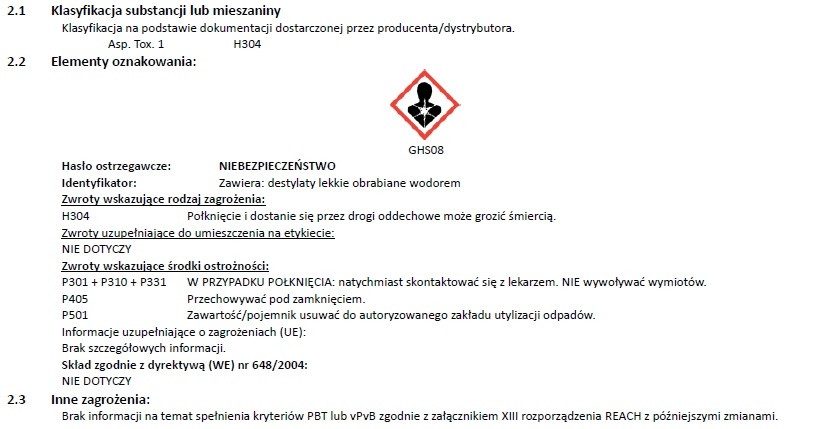 2.1 Klasyfikacja substancji lub mieszaniny

Klasyfikacja na podstawie dokumentacji dostarczonej przez producenta/dystrybutora.

Asp. Tox. 1 H304

2.2 Elementy oznakowania:

GHS08

Hasło ostrzegawcze: NIEBEZPIECZEŃSTWO

Identyfikator: Zawiera: destylaty lekkie obrabiane wodorem

Zwroty wskazujące rodzaj zagrożenia:

H304 Połknięcie i dostanie się przez drogi oddechowe może grozić śmiercią.

Zwroty uzupełniające do umieszczenia na etykiecie:

NIE DOTYCZY

Zwroty wskazujące środki ostrożności:

P301 + P310 + P331 W PRZYPADKU POŁKNIĘCIA: natychmiast skontaktować się z lekarzem. NIE wywoływać wymiotów.

P405 Przechowywać pod zamknięciem.

P501 Zawartość/pojemnik usuwać do autoryzowanego zakładu utylizacji odpadów.

Informacje uzupełniające o zagrożeniach (UE):

Brak szczegółowych informacji.

Skład zgodnie z dyrektywą (WE) nr 648/2004:

NIE DOTYCZY

2.3 Inne zagrożenia:

Brak informacji na temat spełnienia kryteriów PBT lub vPvB zgodnie z załącznikiem XIII rozporządzenia REACH z późniejszymi zmianami.